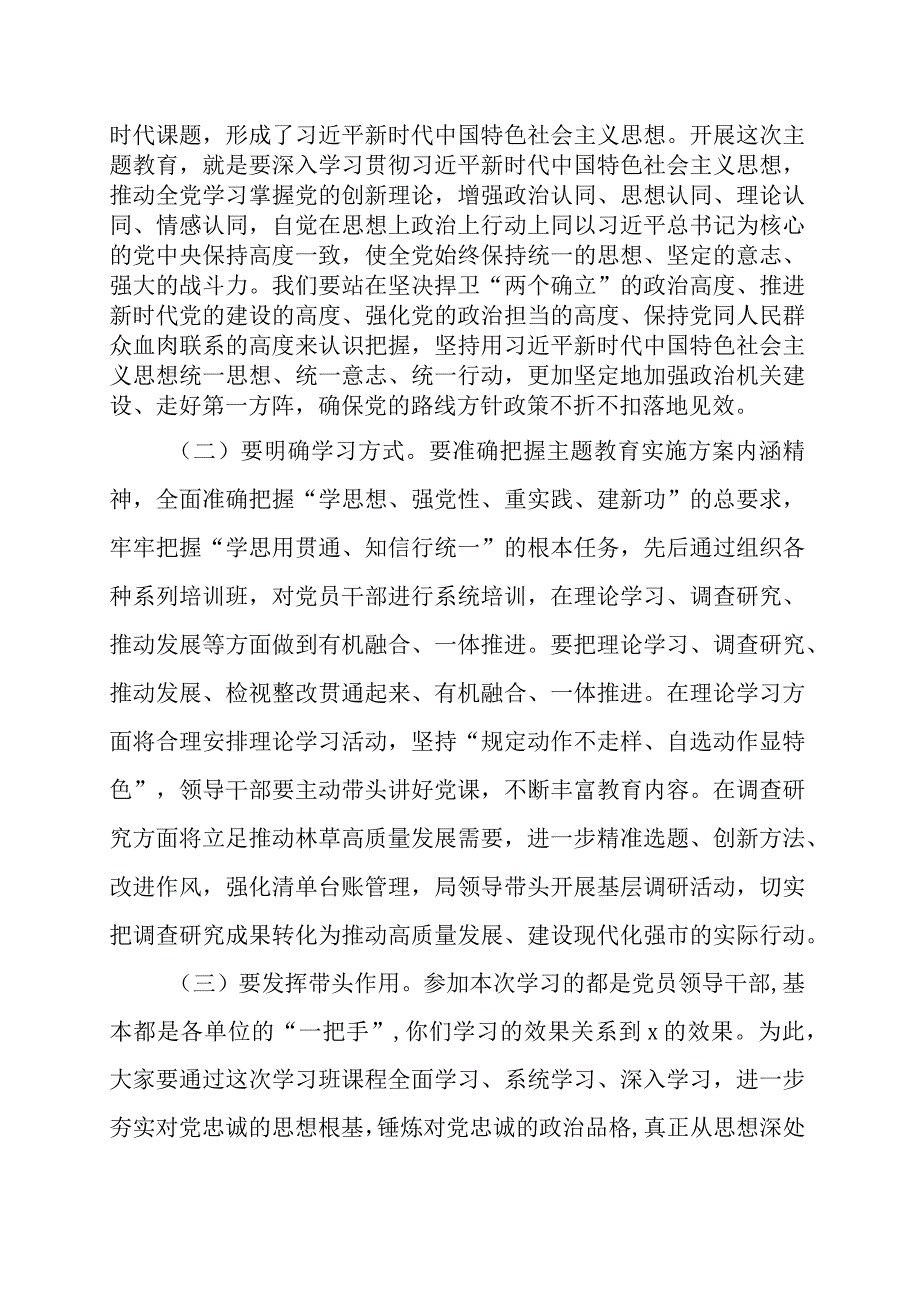 时代课题，形成了习近平新时代中国特色社会主义思想。开展这次主题教育，就是要深入学习贯彻习近平新时代中国特色社会主义思想，推动全党学习掌握党的创新理论，增强政治认同、思想认同、理论认同、情感认同，自觉在思想上政治上行动上同以习近平总书记为核心的党中央保持高度一致，使全党始终保持统一的思想、坚定的意志、强大的战斗力。我们要站在坚决捍卫“两个确立”的政治高度、推进新时代党的建设的高度、强化党的政治担当的高度、保持党同人民群众血肉联系的高度来认识把握，坚持用习近平新时代中国特色社会主义思想统一思想、统一意志、统一行动，更加坚定地加强政治机关建设、走好第一方阵，确保党的路线方针政策不折不扣落地见效。

（二）要明确学习方式。要准确把握主题教育实施方案内涵精神，全面准确把握“学思想、强党性、重实践、建新功”的总要求，牢牢把握“学思用贯通、知信行统一”的根本任务，先后通过组织各种系列培训班，对党员干部进行系统培训，在理论学习、调查研究、推动发展等方面做到有机融合、一体推进。要把理论学习、调查研究、推动发展、检视整改贯通起来、有机融合、一体推进。在理论学习方面将合理安排理论学习活动，坚持“规定动作不走样、自选动作显特色”，领导干部要主动带头讲好党课，不断丰富教育内容。在调查研究方面将立足推动林草高质量发展需要，进一步精准选题、创新方法、改进作风，强化清单台账管理，局领导带头开展基层调研活动，切实把调查研究成果转化为推动高质量发展、建设现代化强市的实际行动。

（三）要发挥带头作用。参加本次学习的都是党员领导干部，基本都是各单位的“一把手”，你们学习的效果关系到x的效果。为此，大家要通过这次学习班课程全面学习、系统学习、深入学习，进一步夯实对党忠诚的思想根基，锤炼对党忠诚的政治品格，真正从思想深处